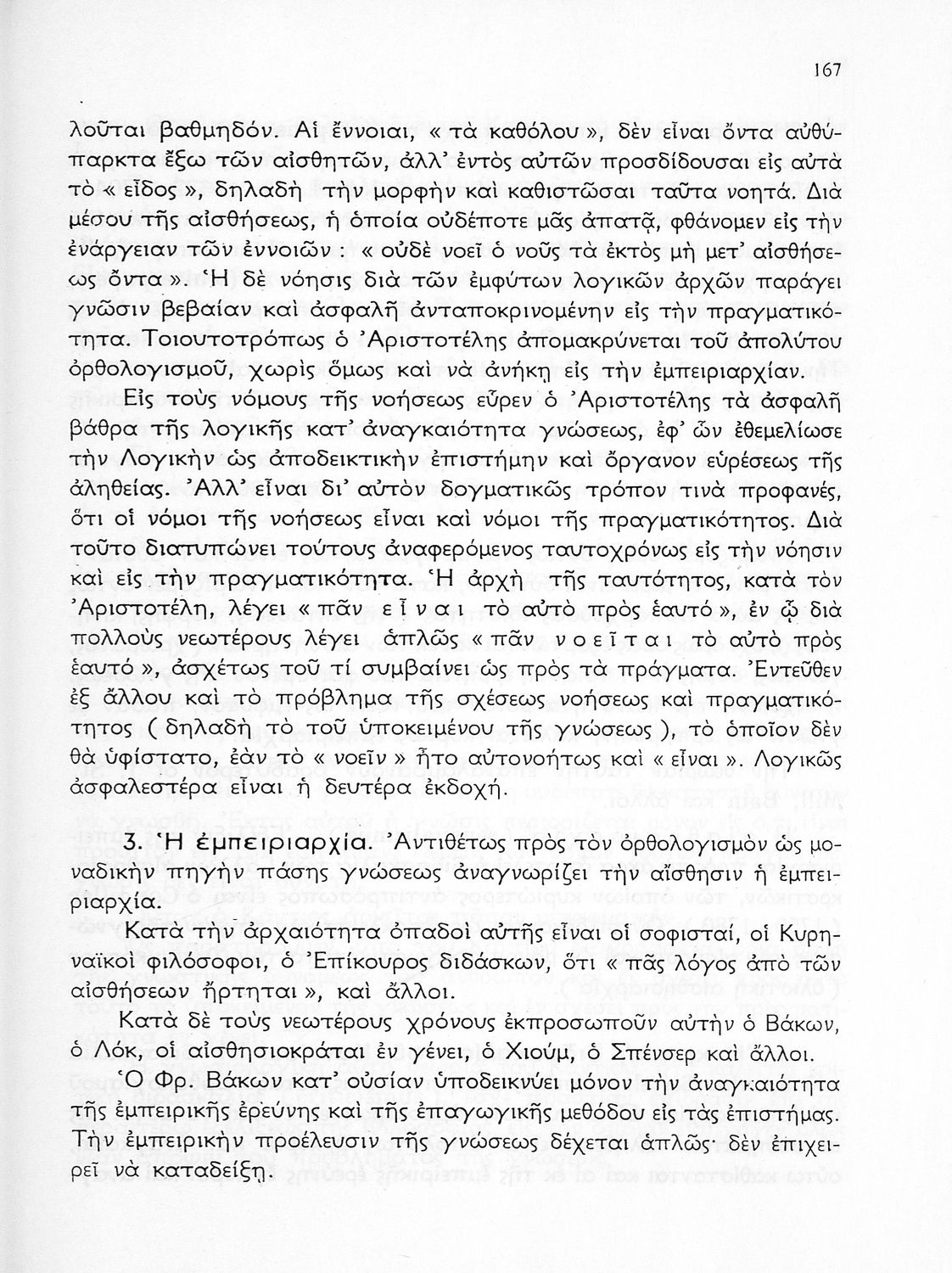 167

λοῦται βαθμηδόν. Αἱ ἔννοιαι, « τὰ καθόλου », δὲν εἶναι ὄντα αὐθύπαρκτα ἔξω τῶν αἰσθητῶν, ἀλλ' ἐντὸς αὐτῶν προσδίδουσαι εἰς αὐτὰ τὸ « εἶδος », δηλαδὴ τὴν μορφὴν καὶ καθιστῶσαι ταῦτα νοητά. Διὰ μέσου τῆς αἰσθήσεως, ἡ ὁποία οὐδέποτε μᾶς ἀπατᾷ, φθάνομεν εἰς τὴν ἐνάργειαν τῶν ἐννοιῶν : « οὐδὲ νοεῖ ὁ νοῦς τὰ ἐκτὸς μὴ μετ' αἰσθήσεως ὄντα ». Ἡ δὲ νόησις διὰ τῶν ἐμφύτων λογικῶν ἀρχῶν παράγει γνῶσιν βεβαίαν καὶ ἀσφαλῆ ἀνταποκρινομένην εἰς τὴν πραγματικότητα. Τοιουτοτρόπως ὁ Ἀριστοτέλης ἀπομακρύνεται τοῦ ἀπολύτου ὀρθολογισμοῦ, χωρὶς ὅμως καὶ νὰ ἀνήκῃ εἰς τὴν ἐμπειριαρχίαν.

Εἰς τοὺς νόμους τῆς νοήσεως εὗρεν ὁ Ἀριστοτέλης τὰ ἀσφαλῆ βάθρα τῆς λογικῆς κατ' ἀναγκαιότητα γνώσεως, ἐφ' ὧν ἐθεμελίωσε τὴν Λογικὴν ὡς ἀποδεικτικὴν ἐπιστήμην καὶ ὄργανον εὑρέσεως τῆς ἀληθείας. Ἀλλ' εἶναι δι' αὐτὸν δογματικῶς τρόπον τινὰ προφανές, ὅτι οἱ νόμοι τῆς νοήσεως εἶναι καὶ νόμοι τῆς πραγματικότητος. Διὰ τοῦτο διατυπώνει τούτους ἀναφερόμενος ταυτοχρόνως εἰς τὴν νόησιν καὶ εἰς τὴν πραγματικότητα. Ἡ ἀρχὴ τῆς ταυτότητος, κατὰ τὸν Ἀριστοτέλη, λέγει « πᾶν εἶναι τὸ αὐτὸ πρὸς ἑαυτό », ἐν ᾧ διὰ πολλοὺς νεωτέρους λέγει ἁπλῶς « πᾶν νοεῖται τὸ αὐτὸ πρὸς ἑαυτό », ἀσχέτως τοῦ τί συμβαίνει ὡς πρὸς τὰ πράγματα. Ἐντεῦθεν ἐξ ἄλλου καὶ τὸ πρόβλημα τῆς σχέσεως νοήσεως καὶ πραγματικότητος ( δηλαδὴ τὸ τοῦ ὑποκειμένου τῆς γνώσεως ), τὸ ὁποῖον δὲν θὰ ὑφίστατο, ἐὰν τὸ « νοεῖν » ἦτο αὐτονοήτως καὶ « εἶναι ». Λογικῶς ἀσφαλεστέρα εἶναι ἡ δευτέρα ἐκδοχή.

3. Ἡ ἐμπειριαρχία. Ἀντιθέτως πρὸς τὸν ὀρθολογισμὸν ὡς μοναδικὴν πηγὴν πάσης γνώσεως ἀναγνωρίζει τὴν αἴσθησιν ἡ ἐμπειριαρχία.

Κατὰ τὴν ἀρχαιότητα ὀπαδοὶ αὐτῆς εἶναι οἱ σοφισταί, οἱ Κυρηναϊκοὶ φιλόσοφοι, ὁ Ἐπίκουρος διδάσκων, ὅτι « πᾶς λόγος ἀπὸ τῶν αἰσθήσεων ἤρτηται », καὶ ἄλλοι.

Κατὰ δὲ τοὺς νεωτέρους χρόνους ἐκπροσωποῦν αὐτὴν ὁ Βάκων, ὁ Λόκ, οἱ αἰσθησιοκράται ἐν γένει, ὁ Χιούμ, ὁ Σπένσερ καὶ ἄλλοι.

Ὁ Φρ. Βάκων κατ' οὐσίαν ὑποδεικνύει μόνον τὴν ἀναγκαιότητα τῆς ἐμπειρικῆς ἐρεύνης καὶ τῆς ἐπαγωγικῆς μεθόδου εἰς τὰς ἐπιστήμας. Τὴν ἐμπειρικὴν προέλευσιν τῆς γνώσεως δέχεται ἁπλῶς· δὲν ἐπιχειρεῖ νὰ καταδείξῃ.